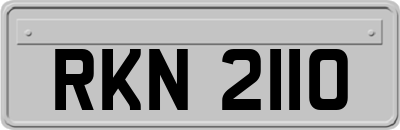 RKN 2110